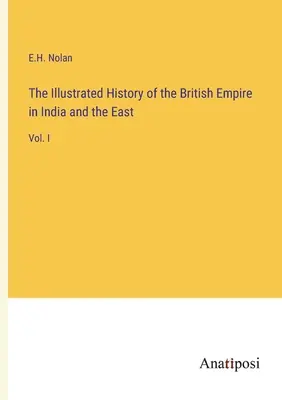 E.H. Nolan

The Illustrated History of the British Empire in India and the East

Vol. I

Anatiposi